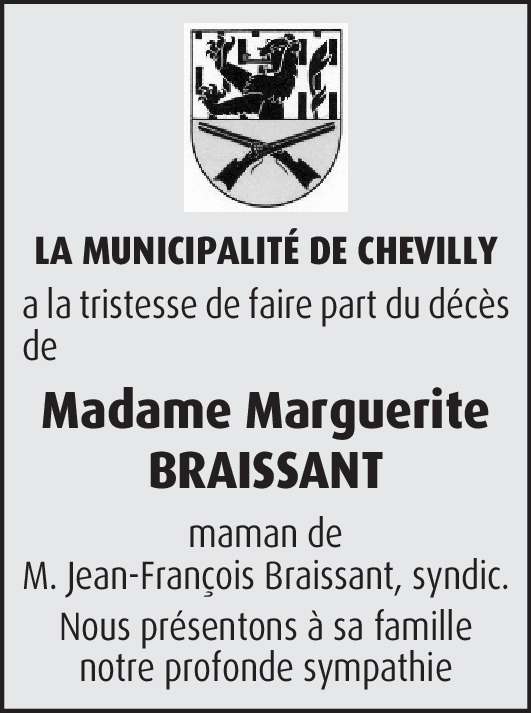 LA MUNICIPALITÉ DE CHEVILLY
a la tristesse de faire part du décès de

Madame Marguerite BRAISSANT

maman de
M. Jean-François Braissant, syndic.

Nous présentons à sa famille notre profonde sympathie